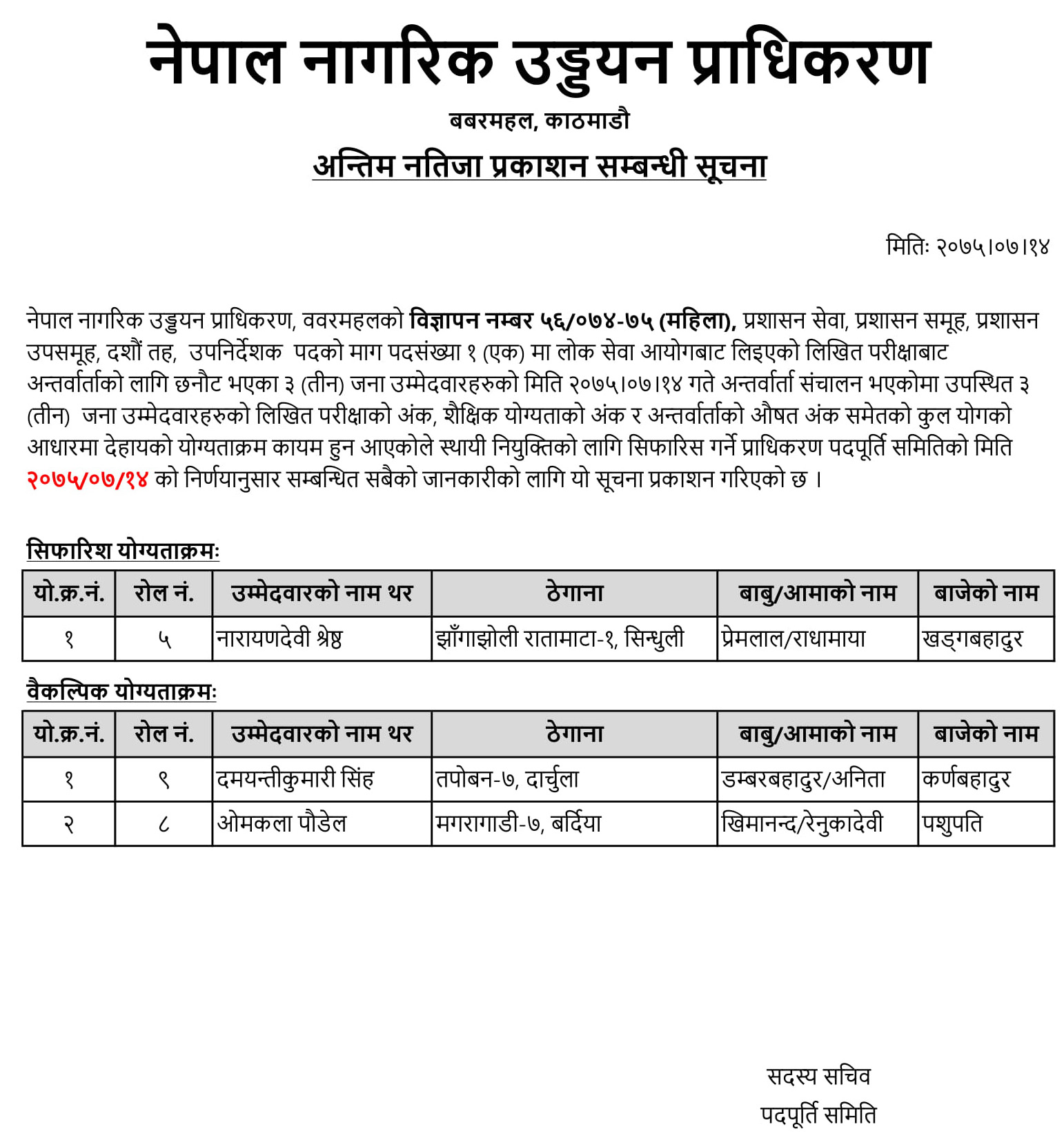 नेपाल नागरिक उड्डयन प्राधिकरण

बबरमहल, काठमाडौ

अन्तिम नतिजा प्रकाशन सम्बन्धी सूचना

मितिः २०७५।०७।१४

नेपाल नागरिक उड्डयन प्राधिकरण, ववरमहलको विज्ञापन नम्बर ५६/०७४-७५ (महिला), प्रशासन सेवा, प्रशासन समूह, प्रशासन उपसमूह, दशौं तह, उपनिर्देशक पदको माग पदसंख्या १ (एक) मा लोक सेवा आयोगबाट लिइएको लिखित परीक्षाबाट अन्तर्वार्ताको लागि छनौट भएका ३ (तीन) जना उम्मेदवारहरुको मिति २०७५।०७।१४ गते अन्तर्वार्ता संचालन भएकोमा उपस्थित ३ (तीन) जना उम्मेदवारहरुको लिखित परीक्षाको अंक, शैक्षिक योग्यताको अंक र अन्तर्वार्ताको औषत अंक समेतको कुल योगको आधारमा देहायको योग्यताक्रम कायम हुन आएकोले स्थायी नियुक्तिको लागि सिफारिस गर्ने प्राधिकरण पदपूर्ति समितिको मिति २०७५/०७/१४ को निर्णयानुसार सम्बन्धित सबैको जानकारीको लागि यो सूचना प्रकाशन गरिएको छ ।

सिफारिश योग्यताक्रमः

| यो.क्र.नं. | रोल नं. | उम्मेदवारको नाम थर | ठेगाना | बाबु/आमाको नाम | बाजेको नाम |
|---|---|---|---|---|---|
| १ | ५ | नारायणदेवी श्रेष्ठ | झाँगाझोली रातामाटा-१, सिन्धुली | प्रेमलाल/राधामाया | खड्गबहादुर |

वैकल्पिक योग्यताक्रमः

| यो.क्र.नं. | रोल नं. | उम्मेदवारको नाम थर | ठेगाना | बाबु/आमाको नाम | बाजेको नाम |
|---|---|---|---|---|---|
| १ | ९ | दमयन्तीकुमारी सिंह | तपोबन-७, दार्चुला | डम्बरबहादुर/अनिता | कर्णबहादुर |
| २ | ८ | ओमकला पौडेल | मगरागाडी-७, बर्दिया | खिमानन्द/रेनुकादेवी | पशुपति |

सदस्य सचिव
पदपूर्ति समिति